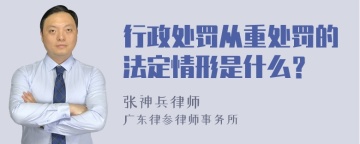 行政处罚从重处罚的法定情形是什么？

张神兵律师
广东律参律师事务所